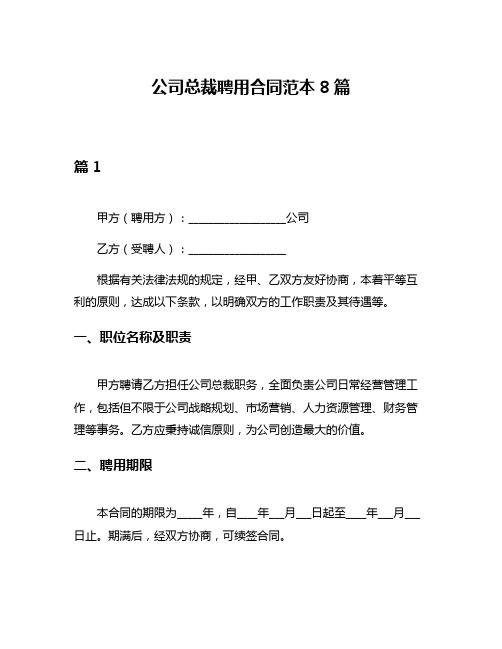 公司总裁聘用合同范本 8 篇

篇 1

甲方（聘用方）：________________公司

乙方（受聘人）：________________

根据有关法律法规的规定，经甲、乙双方友好协商，本着平等互利的原则，达成以下条款，以明确双方的工作职责及其待遇等。

一、职位名称及职责

甲方聘请乙方担任公司总裁职务，全面负责公司日常经营管理工作，包括但不限于公司战略规划、市场营销、人力资源管理、财务管理等事务。乙方应秉持诚信原则，为公司创造最大的价值。

二、聘用期限

本合同的期限为____年，自___年__月__日起至___年__月__日止。期满后，经双方协商，可续签合同。